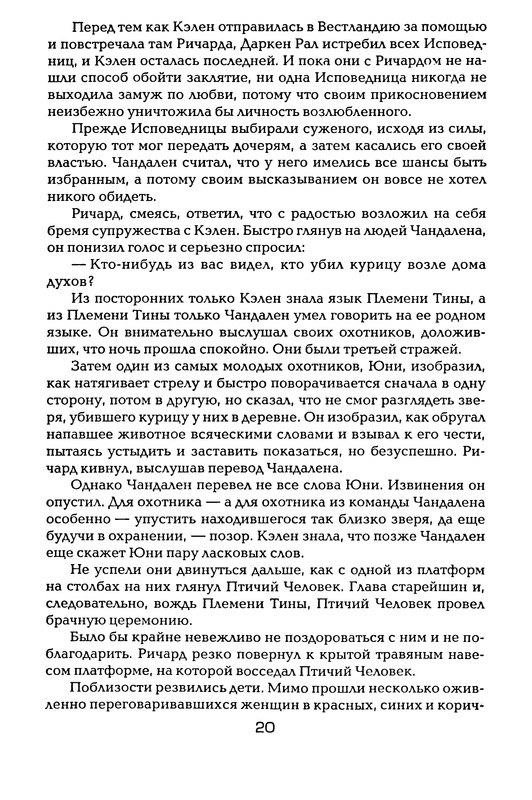 Перед тем как Кэлен отправилась в Вестландию за помощью и повстречала там Ричарда, Даркен Рал истребил всех Исповедниц, и Кэлен осталась последней. И пока они с Ричардом не нашли способ обойти заклятие, ни одна Исповедница никогда не выходила замуж по любви, потому что своим прикосновением неизбежно уничтожила бы личность возлюбленного.

Прежде Исповедницы выбирали суженого, исходя из силы, которую тот мог передать дочерям, а затем касались его своей властью. Чандален считал, что у него имелись все шансы быть избранным, а потому своим высказыванием он вовсе не хотел никого обидеть.

Ричард, смеясь, ответил, что с радостью возложил на себя бремя супружества с Кэлен. Быстро глянув на людей Чандалена, он понизил голос и серьезно спросил:

— Кто-нибудь из вас видел, кто убил курицу возле дома духов?

Из посторонних только Кэлен знала язык Племени Тины, а из Племени Тины только Чандален умел говорить на ее родном языке. Он внимательно выслушал своих охотников, доложивших, что ночь прошла спокойно. Они были третьей стражей.

Затем один из самых молодых охотников, Юни, изобразил, как натягивает стрелу и быстро поворачивается сначала в одну сторону, потом в другую, но сказал, что не смог разглядеть зверя, убившего курицу у них в деревне. Он изобразил, как обругал напавшее животное всяческими словами и взывал к его чести, пытаясь устыдить и заставить показаться, но безуспешно. Ричард кивнул, выслушав перевод Чандалена.

Однако Чандален перевел не все слова Юни. Извинения он опустил. Для охотника — а для охотника из команды Чандалена особенно — упустить находившегося так близко зверя, да еще будучи в охранении, — позор. Кэлен знала, что позже Чандален еще скажет Юни пару ласковых слов.

Не успели они двинуться дальше, как с одной из платформ на столбах на них глянул Птичий Человек. Глава старейшин и, следовательно, вождь Племени Тины, Птичий Человек провел брачную церемонию.

Было бы крайне невежливо не поздороваться с ним и не поблагодарить. Ричард резко повернул к крытой травяным навесом платформе, на которой восседал Птичий Человек.

Поблизости резвились дети. Мимо прошли несколько оживленно переговаривавшихся женщин в красных, синих и корич-

20